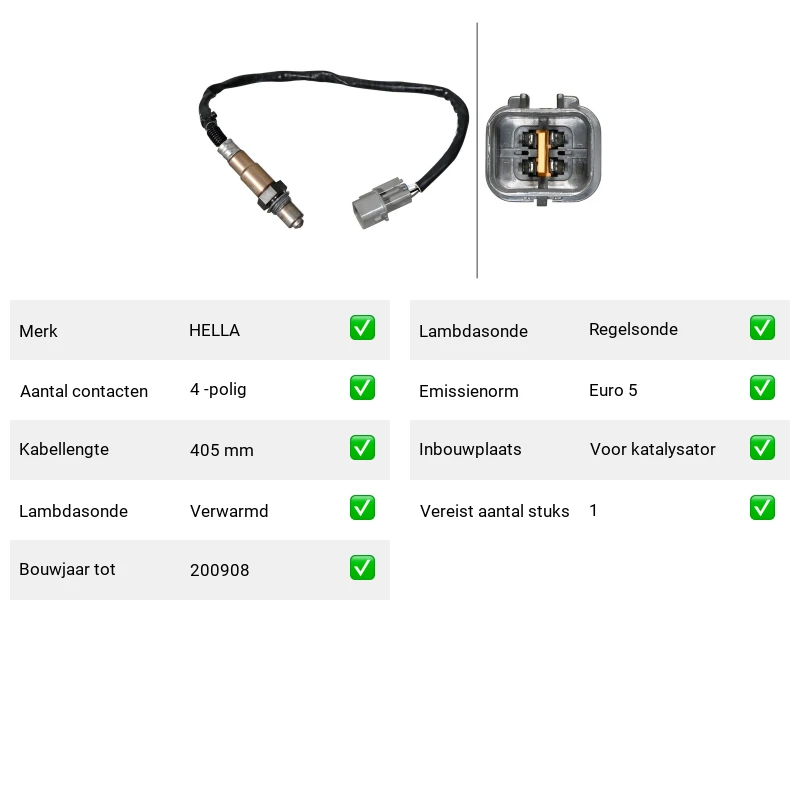 | Merk | HELLA | ✅ |
|---|---|---|
| Aantal contacten | 4 -polig | ✅ |
| Kabellengte | 405 mm | ✅ |
| Lambdasonde | Verwarmd | ✅ |
| Bouwjaar tot | 200908 | ✅ |

| Lambdasonde | Regelsonde | ✅ |
|---|---|---|
| Emissienorm | Euro 5 | ✅ |
| Inbouwplaats | Voor katalysator | ✅ |
| Vereist aantal stuks | 1 | ✅ |